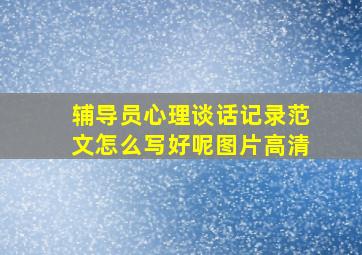 辅导员心理谈话记录范文怎么写好呢图片高清